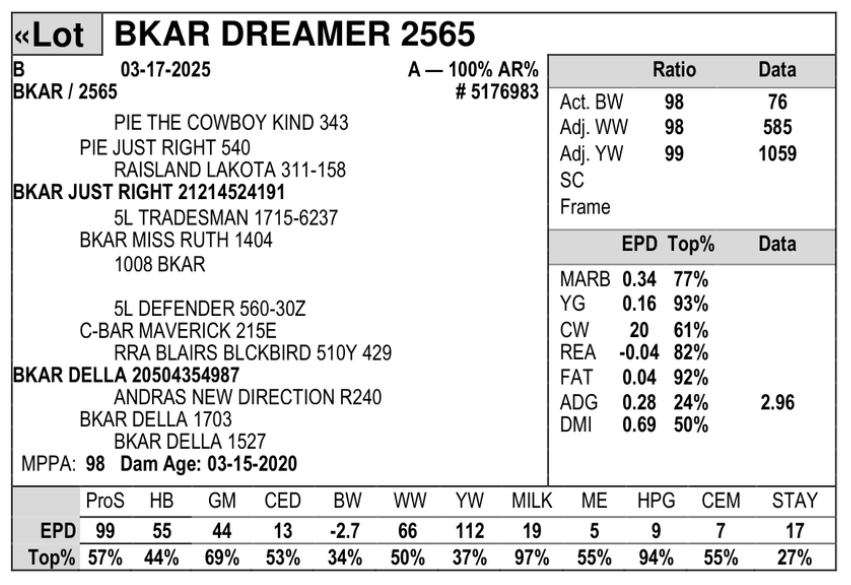 «Lot BKAR DREAMER 2565

B 03-17-2025 A — 100% AR%
BKAR / 2565 # 5176983

PIE THE COWBOY KIND 343
PIE JUST RIGHT 540
RAISLAND LAKOTA 311-158
BKAR JUST RIGHT 21214524191
5L TRADESMAN 1715-6237
BKAR MISS RUTH 1404
1008 BKAR

5L DEFENDER 560-30Z
C-BAR MAVERICK 215E
RRA BLAIRS BLCKBIRD 510Y 429
BKAR DELLA 20504354987
ANDRAS NEW DIRECTION R240
BKAR DELLA 1703
BKAR DELLA 1527
MPPA: 98 Dam Age: 03-15-2020

| | Ratio | Data |
|---|---|---|
| Act. BW | 98 | 76 |
| Adj. WW | 98 | 585 |
| Adj. YW | 99 | 1059 |
| SC | | |
| Frame | | |

| | EPD | Top% | Data |
|---|---|---|---|
| MARB | 0.34 | 77% | |
| YG | 0.16 | 93% | |
| CW | 20 | 61% | |
| REA | -0.04 | 82% | |
| FAT | 0.04 | 92% | |
| ADG | 0.28 | 24% | 2.96 |
| DMI | 0.69 | 50% | |

| | ProS | HB | GM | CED | BW | WW | YW | MILK | ME | HPG | CEM | STAY |
|---|---|---|---|---|---|---|---|---|---|---|---|---|
| EPD | 99 | 55 | 44 | 13 | -2.7 | 66 | 112 | 19 | 5 | 9 | 7 | 17 |
| Top% | 57% | 44% | 69% | 53% | 34% | 50% | 37% | 97% | 55% | 94% | 55% | 27% |